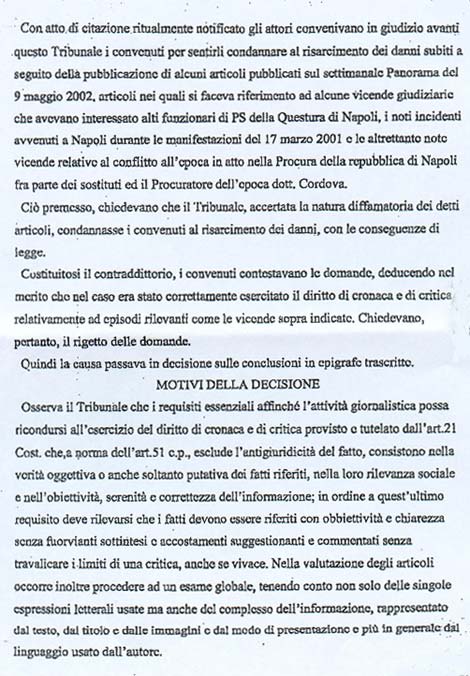 Con atto di citazione ritualmente notificato gli attori convenivano in giudizio avanti questo Tribunale i convenuti per sentirli condannare al risarcimento dei danni subiti a seguito della pubblicazione di alcuni articoli pubblicati sul settimanale Panorama del 9 maggio 2002, articoli nei quali si faceva riferimento ad alcune vicende giudiziarie che avevano interessato alti funzionari di PS della Questura di Napoli, i noti incidenti avvenuti a Napoli durante le manifestazioni del 17 marzo 2001 e le altrettanto note vicende relative al conflitto all'epoca in atto nella Procura della repubblica di Napoli fra parte dei sostituti ed il Procuratore dell'epoca dott. Cordova.

Ciò premesso, chiedevano che il Tribunale, accertata la natura diffamatoria dei detti articoli, condannasse i convenuti al risarcimento dei danni, con le conseguenze di legge.

Costituitosi il contraddittorio, i convenuti contestavano le domande, deducendo nel merito che nel caso era stato correttamente esercitato il diritto di cronaca e di critica relativamente ad episodi rilevanti come le vicende sopra indicate. Chiedevano, pertanto, il rigetto delle domande.

Quindi la causa passava in decisione sulle conclusioni in epigrafe trascritte.

MOTIVI DELLA DECISIONE

Osserva il Tribunale che i requisiti essenziali affinché l'attività giornalistica possa ricondursi all'esercizio del diritto di cronaca e di critica previsto e tutelato dall'art.21 Cost. che,a norma dell'art.51 c.p., esclude l'antigiuridicità del fatto, consistono nella verità oggettiva o anche soltanto putativa dei fatti riferiti, nella loro rilevanza sociale e nell'obiettività, serenità e correttezza dell'informazione; in ordine a quest'ultimo requisito deve rilevarsi che i fatti devono essere riferiti con obbiettività e chiarezza senza fuorvianti sottintesi e accostamenti suggestionanti e commentati senza travalicare i limiti di una critica, anche se vivace. Nella valutazione degli articoli occorre inoltre procedere ad un esame globale, tenendo conto non solo delle singole espressioni letterali usate ma anche del complesso dell'informazione, rappresentato dal testo, dal titolo e dalle immagini e dal modo di presentazione e più in generale dal linguaggio usato dall'autore.